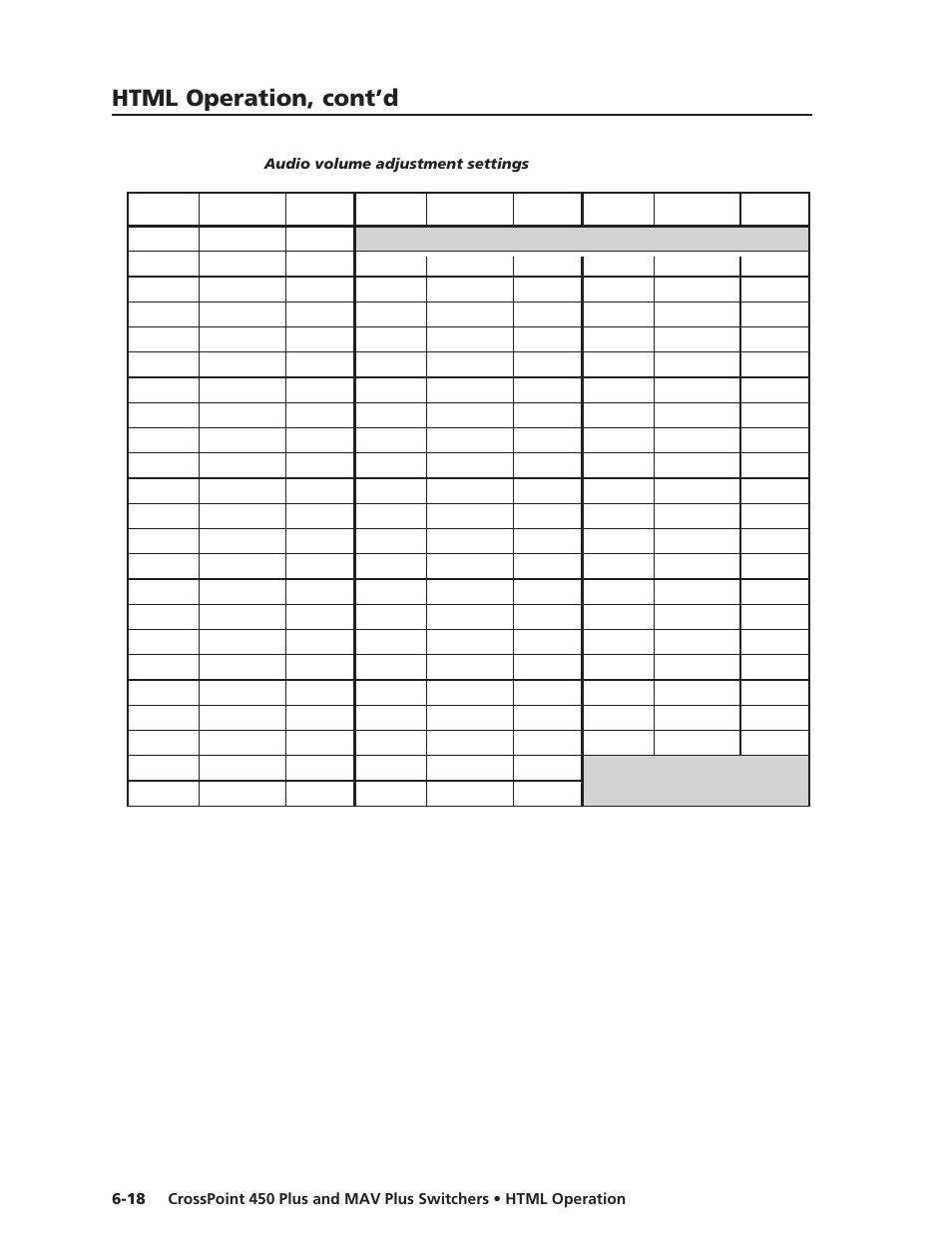 HTML Operation, cont'd

Audio volume adjustment settings

6-18 CrossPoint 450 Plus and MAV Plus Switchers • HTML Operation